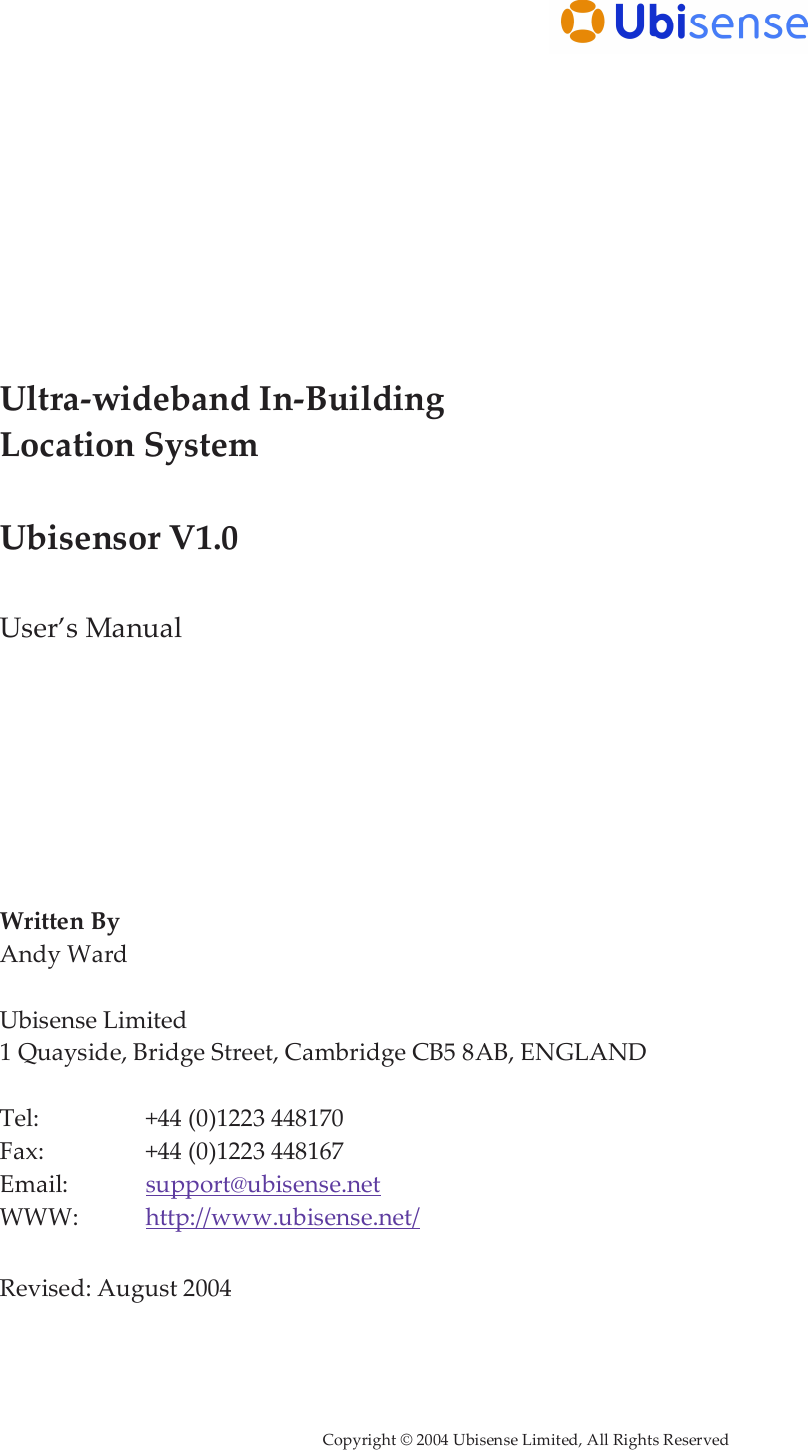 Ubisense

Ultra-wideband In-Building Location System

Ubisensor V1.0

User's Manual

Written By
Andy Ward

Ubisense Limited
1 Quayside, Bridge Street, Cambridge CB5 8AB, ENGLAND

Tel: +44 (0)1223 448170
Fax: +44 (0)1223 448167
Email: support@ubisense.net
WWW: http://www.ubisense.net/

Revised: August 2004

Copyright © 2004 Ubisense Limited, All Rights Reserved